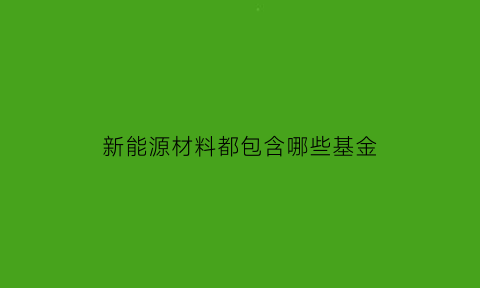 新能源材料都包含哪些基金